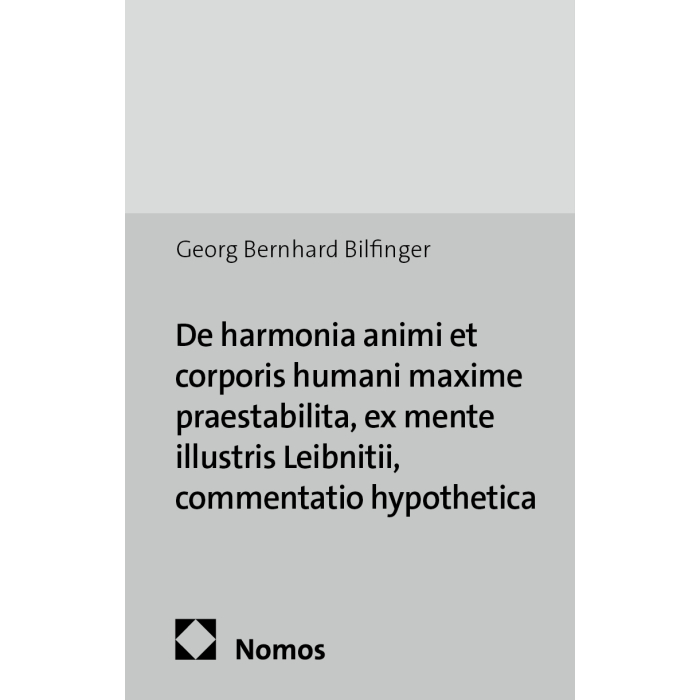 Georg Bernhard Bilfinger

De harmonia animi et corporis humani maxime praestabilita, ex mente illustris Leibnitii, commentatio hypothetica

Nomos